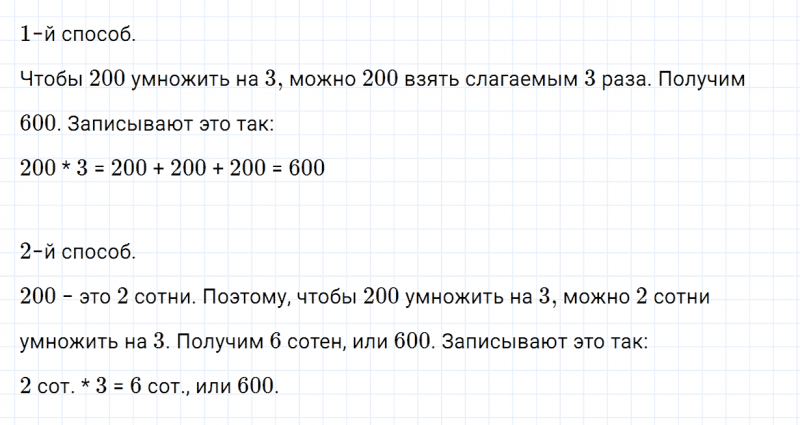 1-й способ.

Чтобы 200 умножить на 3, можно 200 взять слагаемым 3 раза. Получим 600. Записывают это так:

200 * 3 = 200 + 200 + 200 = 600

2-й способ.

200 – это 2 сотни. Поэтому, чтобы 200 умножить на 3, можно 2 сотни умножить на 3. Получим 6 сотен, или 600. Записывают это так:

2 сот. * 3 = 6 сот., или 600.